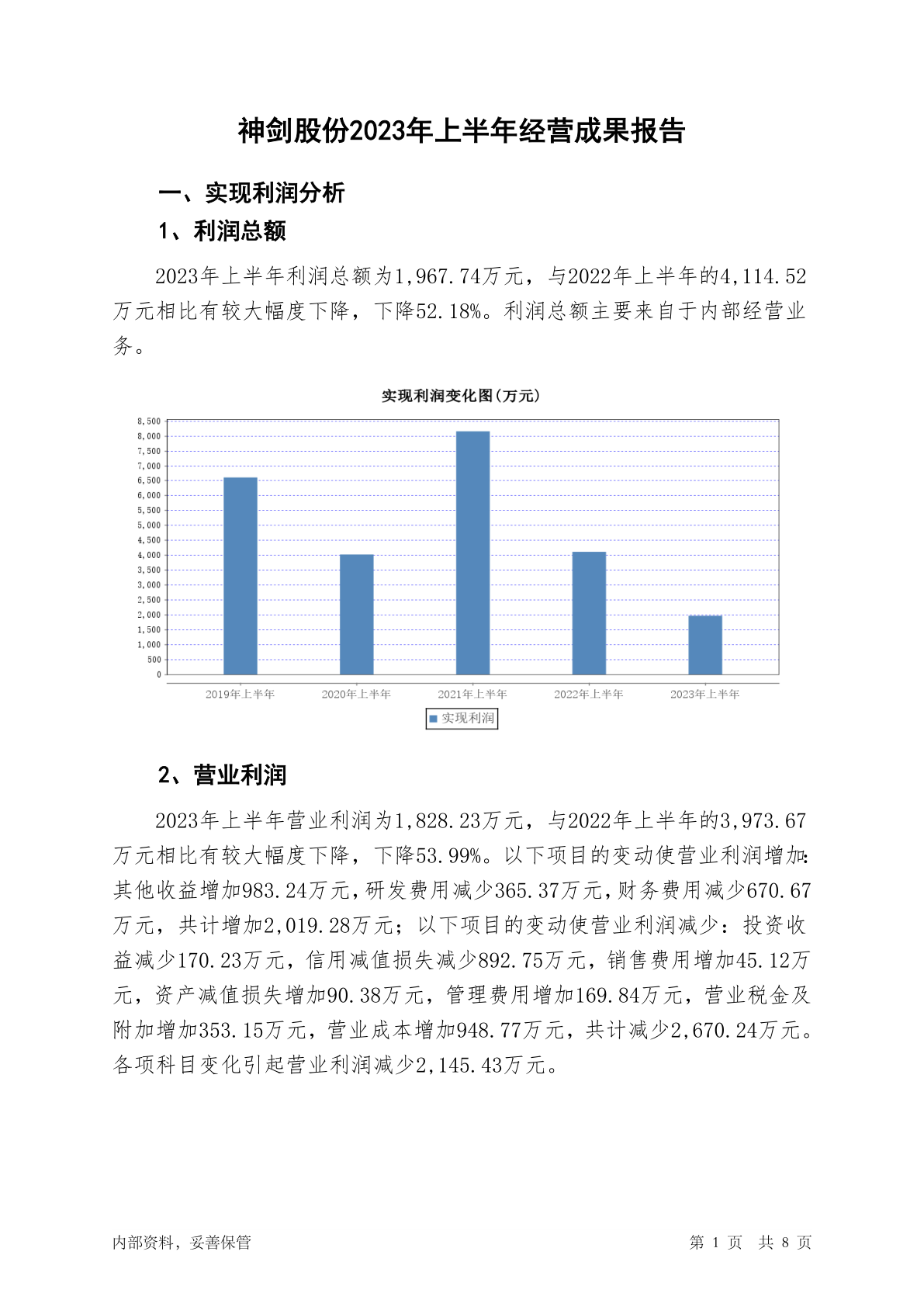 神剑股份2023年上半年经营成果报告

一、实现利润分析

1、利润总额

2023年上半年利润总额为1,967.74万元，与2022年上半年的4,114.52万元相比有较大幅度下降，下降52.18%。利润总额主要来自于内部经营业务。

实现利润变化图(万元)

8,500
8,000
7,500
7,000
6,500
6,000
5,500
5,000
4,500
4,000
3,500
3,000
2,500
2,000
1,500
1,000
500
0

2019年上半年 2020年上半年 2021年上半年 2022年上半年 2023年上半年

实现利润

2、营业利润

2023年上半年营业利润为1,828.23万元，与2022年上半年的3,973.67万元相比有较大幅度下降，下降53.99%。以下项目的变动使营业利润增加：其他收益增加983.24万元，研发费用减少365.37万元，财务费用减少670.67万元，共计增加2,019.28万元；以下项目的变动使营业利润减少：投资收益减少170.23万元，信用减值损失减少892.75万元，销售费用增加45.12万元，资产减值损失增加90.38万元，管理费用增加169.84万元，营业税金及附加增加353.15万元，营业成本增加948.77万元，共计减少2,670.24万元。各项科目变化引起营业利润减少2,145.43万元。

内部资料，妥善保管

第 1 页 共 8 页